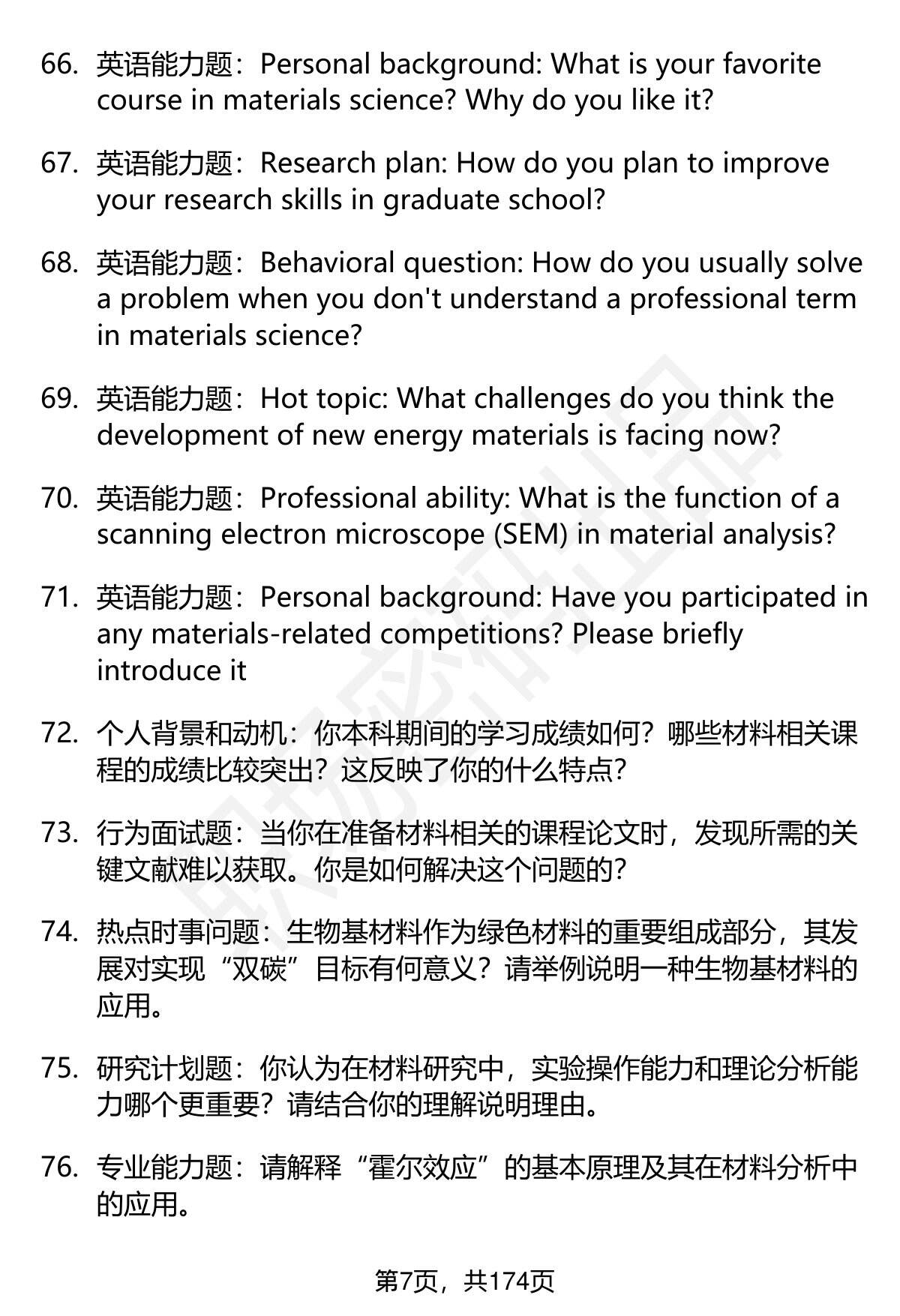 66. 英语能力题：Personal background: What is your favorite course in materials science? Why do you like it?

67. 英语能力题：Research plan: How do you plan to improve your research skills in graduate school?

68. 英语能力题：Behavioral question: How do you usually solve a problem when you don't understand a professional term in materials science?

69. 英语能力题：Hot topic: What challenges do you think the development of new energy materials is facing now?

70. 英语能力题：Professional ability: What is the function of a scanning electron microscope (SEM) in material analysis?

71. 英语能力题：Personal background: Have you participated in any materials-related competitions? Please briefly introduce it

72. 个人背景和动机：你本科期间的学习成绩如何？哪些材料相关课程的成绩比较突出？这反映了你的什么特点？

73. 行为面试题：当你在准备材料相关的课程论文时，发现所需的关键文献难以获取。你是如何解决这个问题的？

74. 热点时事问题：生物基材料作为绿色材料的重要组成部分，其发展对实现“双碳”目标有何意义？请举例说明一种生物基材料的应用。

75. 研究计划题：你认为在材料研究中，实验操作能力和理论分析能力哪个更重要？请结合你的理解说明理由。

76. 专业能力题：请解释“霍尔效应”的基本原理及其在材料分析中的应用。

第7页，共174页